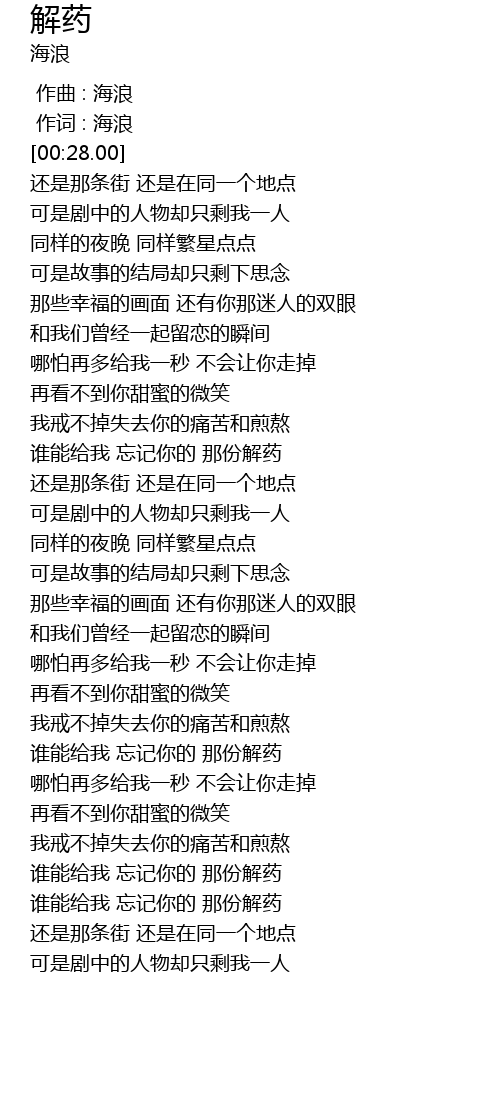 解药
海浪

作曲 : 海浪
作词 : 海浪
[00:28.00]
还是那条街 还是在同一个地点
可是剧中的人物却只剩我一人
同样的夜晚 同样繁星点点
可是故事的结局却只剩下思念
那些幸福的画面 还有你那迷人的双眼
和我们曾经一起留恋的瞬间
哪怕再多给我一秒 不会让你走掉
再看不到你甜蜜的微笑
我戒不掉失去你的痛苦和煎熬
谁能给我 忘记你的 那份解药
还是那条街 还是在同一个地点
可是剧中的人物却只剩我一人
同样的夜晚 同样繁星点点
可是故事的结局却只剩下思念
那些幸福的画面 还有你那迷人的双眼
和我们曾经一起留恋的瞬间
哪怕再多给我一秒 不会让你走掉
再看不到你甜蜜的微笑
我戒不掉失去你的痛苦和煎熬
谁能给我 忘记你的 那份解药
哪怕再多给我一秒 不会让你走掉
再看不到你甜蜜的微笑
我戒不掉失去你的痛苦和煎熬
谁能给我 忘记你的 那份解药
谁能给我 忘记你的 那份解药
还是那条街 还是在同一个地点
可是剧中的人物却只剩我一人